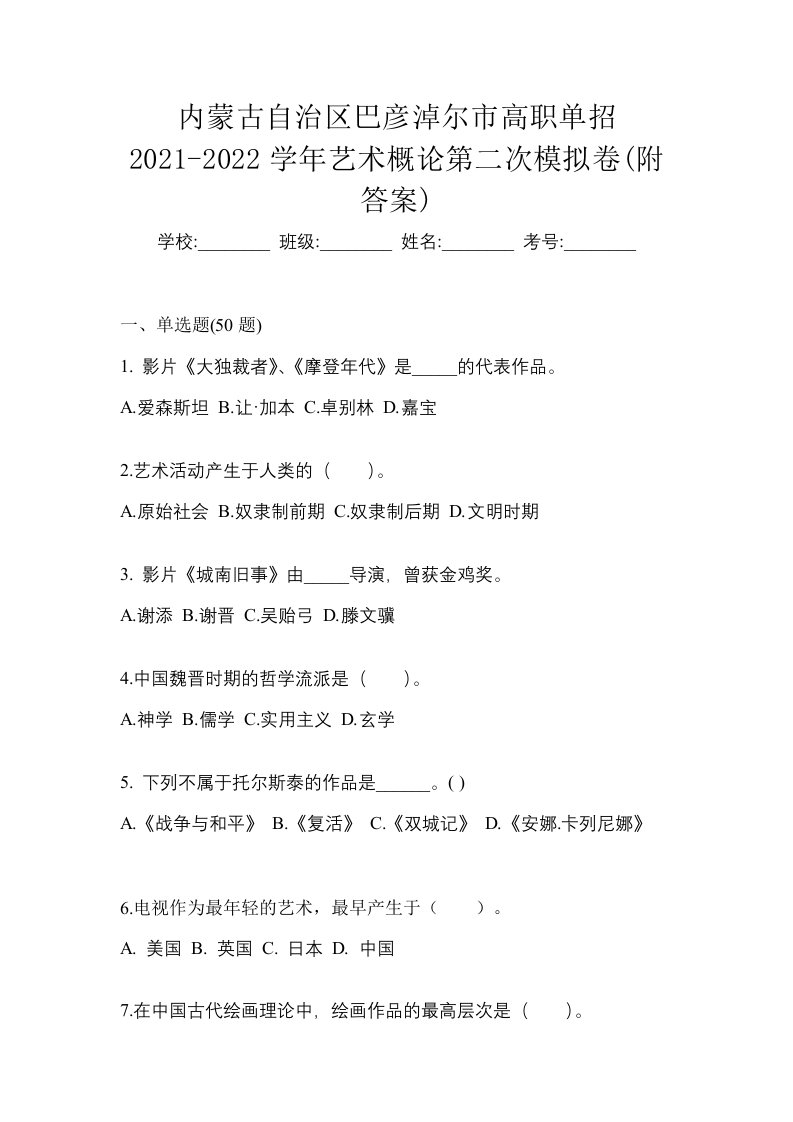 内蒙古自治区巴彦淖尔市高职单招
2021-2022 学年艺术概论第二次模拟卷(附答案)

学校:________ 班级:________ 姓名:________ 考号:________

一、单选题(50 题)

1. 影片《大独裁者》、《摩登年代》是_____的代表作品。

A.爱森斯坦 B.让·加本 C.卓别林 D.嘉宝

2.艺术活动产生于人类的（　　)。

A.原始社会 B.奴隶制前期 C.奴隶制后期 D.文明时期

3. 影片《城南旧事》由_____导演，曾获金鸡奖。

A.谢添 B.谢晋 C.吴贻弓 D.滕文骥

4.中国魏晋时期的哲学流派是（　　)。

A.神学 B.儒学 C.实用主义 D.玄学

5. 下列不属于托尔斯泰的作品是______。( )

A.《战争与和平》 B.《复活》 C.《双城记》 D.《安娜.卡列尼娜》

6.电视作为最年轻的艺术，最早产生于（　　）。

A. 美国 B. 英国 C. 日本 D. 中国

7.在中国古代绘画理论中，绘画作品的最高层次是（　　)。